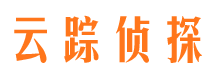 云踪侦探